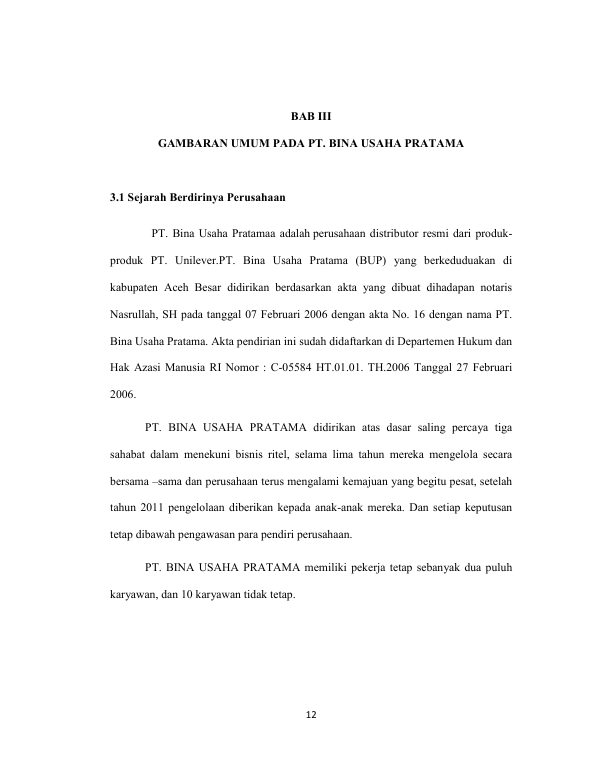 BAB III

GAMBARAN UMUM PADA PT. BINA USAHA PRATAMA

3.1 Sejarah Berdirinya Perusahaan

PT. Bina Usaha Pratamaa adalah perusahaan distributor resmi dari produk-produk PT. Unilever.PT. Bina Usaha Pratama (BUP) yang berkeduduakan di kabupaten Aceh Besar didirikan berdasarkan akta yang dibuat dihadapan notaris Nasrullah, SH pada tanggal 07 Februari 2006 dengan akta No. 16 dengan nama PT. Bina Usaha Pratama. Akta pendirian ini sudah didaftarkan di Departemen Hukum dan Hak Azasi Manusia RI Nomor : C-05584 HT.01.01. TH.2006 Tanggal 27 Februari 2006.

PT. BINA USAHA PRATAMA didirikan atas dasar saling percaya tiga sahabat dalam menekuni bisnis ritel, selama lima tahun mereka mengelola secara bersama –sama dan perusahaan terus mengalami kemajuan yang begitu pesat, setelah tahun 2011 pengelolaan diberikan kepada anak-anak mereka. Dan setiap keputusan tetap dibawah pengawasan para pendiri perusahaan.

PT. BINA USAHA PRATAMA memiliki pekerja tetap sebanyak dua puluh karyawan, dan 10 karyawan tidak tetap.

12